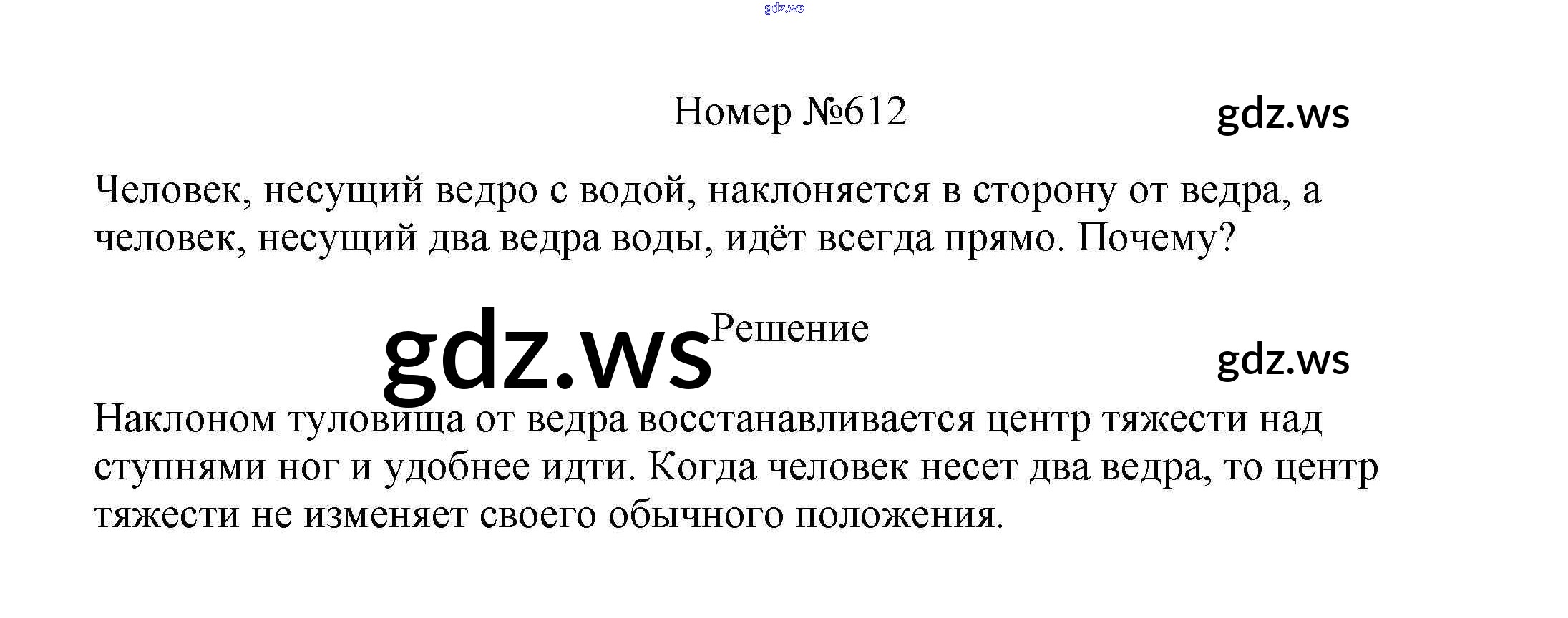 Номер №612

Человек, несущий ведро с водой, наклоняется в сторону от ведра, а человек, несущий два ведра воды, идёт всегда прямо. Почему?

Решение

Наклоном туловища от ведра восстанавливается центр тяжести над ступнями ног и удобнее идти. Когда человек несет два ведра, то центр тяжести не изменяет своего обычного положения.

gdz.ws